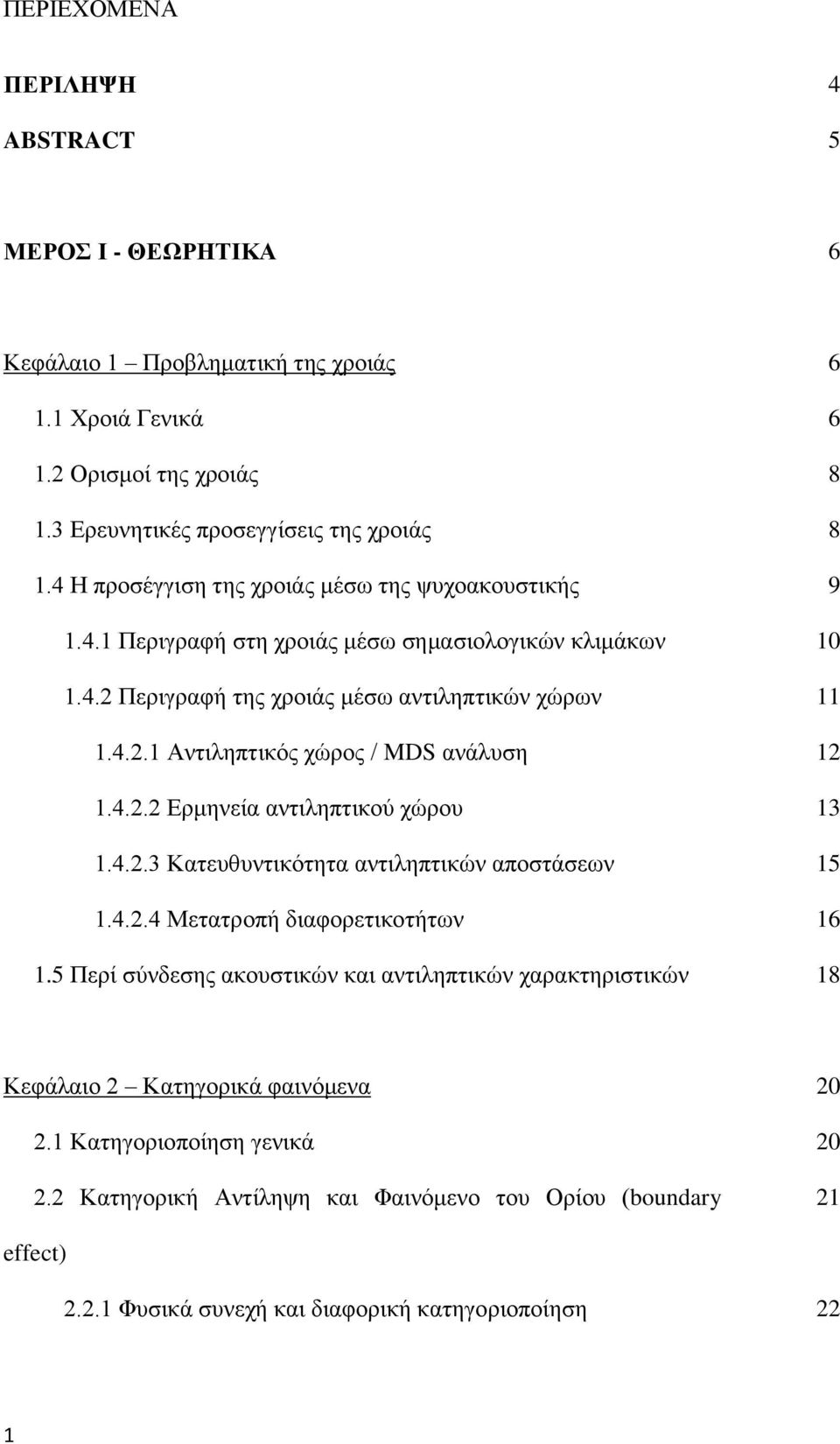 ΠΕΡΙΕΧΟΜΕΝΑ

ΠΕΡΙΛΗΨΗ 4

ABSTRACT 5

ΜΕΡΟΣ Ι - ΘΕΩΡΗΤΙΚΑ 6

Κεφάλαιο 1 – Προβληματική της χροιάς 6

1.1 Χροιά Γενικά 6

1.2 Ορισμοί της χροιάς 8

1.3 Ερευνητικές προσεγγίσεις της χροιάς 8

1.4 Η προσέγγιση της χροιάς μέσω της ψυχοακουστικής 9

1.4.1 Περιγραφή στη χροιάς μέσω σημασιολογικών κλιμάκων 10

1.4.2 Περιγραφή της χροιάς μέσω αντιληπτικών χώρων 11

1.4.2.1 Αντιληπτικός χώρος / MDS ανάλυση 12

1.4.2.2 Ερμηνεία αντιληπτικού χώρου 13

1.4.2.3 Κατευθυντικότητα αντιληπτικών αποστάσεων 15

1.4.2.4 Μετατροπή διαφορετικοτήτων 16

1.5 Περί σύνδεσης ακουστικών και αντιληπτικών χαρακτηριστικών 18

Κεφάλαιο 2 – Κατηγορικά φαινόμενα 20

2.1 Κατηγοριοποίηση γενικά 20

2.2 Κατηγορική Αντίληψη και Φαινόμενο του Ορίου (boundary effect) 21

2.2.1 Φυσικά συνεχή και διαφορική κατηγοριοποίηση 22

1